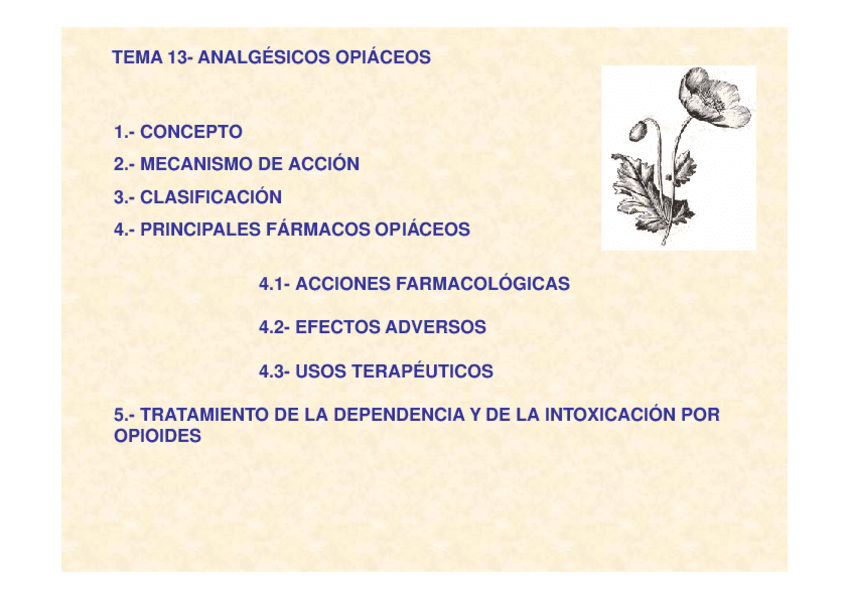 TEMA 13- ANALGÉSICOS OPIÁCEOS

1.- CONCEPTO

2.- MECANISMO DE ACCIÓN

3.- CLASIFICACIÓN

4.- PRINCIPALES FÁRMACOS OPIÁCEOS

4.1- ACCIONES FARMACOLÓGICAS

4.2- EFECTOS ADVERSOS

4.3- USOS TERAPÉUTICOS

5.- TRATAMIENTO DE LA DEPENDENCIA Y DE LA INTOXICACIÓN POR OPIOIDES